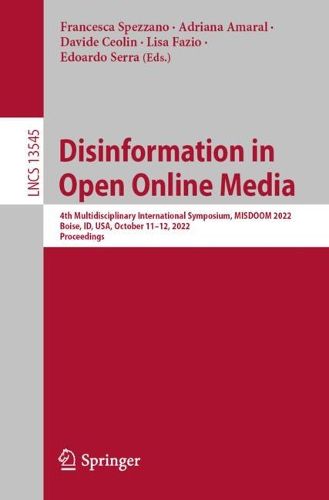 Francesca Spezzano · Adriana Amaral · Davide Ceolin · Lisa Fazio · Edoardo Serra (Eds.)

LNCS 13545

Disinformation in Open Online Media

4th Multidisciplinary International Symposium, MISDOOM 2022
Boise, ID, USA, October 11–12, 2022
Proceedings

Springer